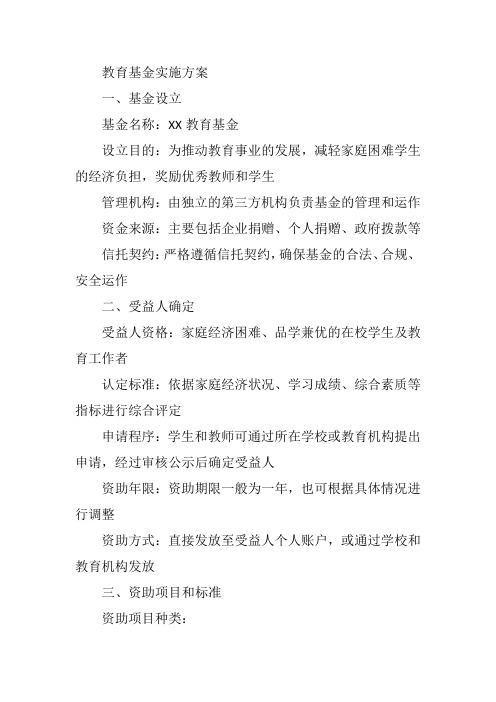 教育基金实施方案

一、基金设立

基金名称：XX 教育基金

设立目的：为推动教育事业的发展，减轻家庭困难学生的经济负担，奖励优秀教师和学生

管理机构：由独立的第三方机构负责基金的管理和运作

资金来源：主要包括企业捐赠、个人捐赠、政府拨款等

信托契约：严格遵循信托契约，确保基金的合法、合规、安全运作

二、受益人确定

受益人资格：家庭经济困难、品学兼优的在校学生及教育工作者

认定标准：依据家庭经济状况、学习成绩、综合素质等指标进行综合评定

申请程序：学生和教师可通过所在学校或教育机构提出申请，经过审核公示后确定受益人

资助年限：资助期限一般为一年，也可根据具体情况进行调整

资助方式：直接发放至受益人个人账户，或通过学校和教育机构发放

三、资助项目和标准

资助项目种类：